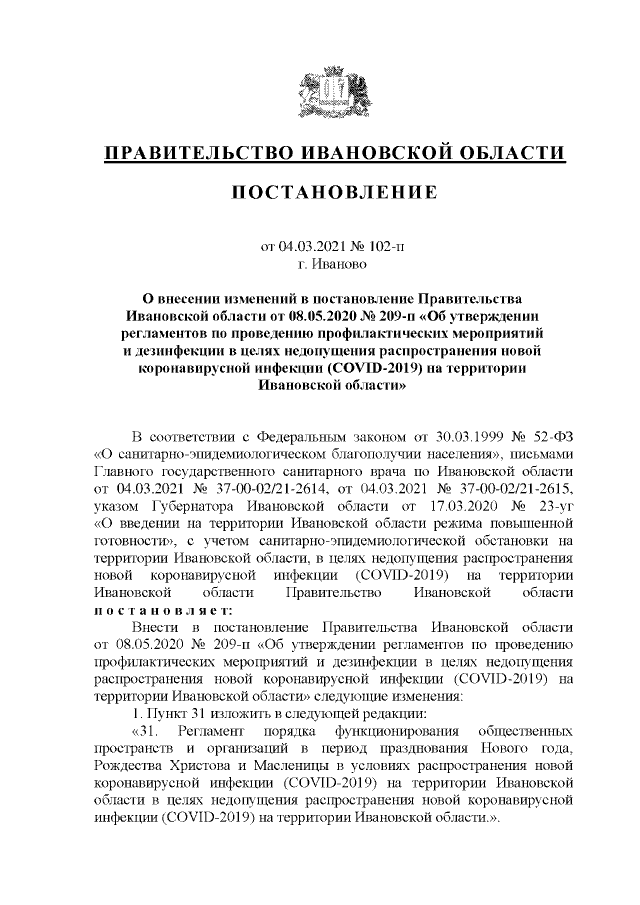 ПРАВИТЕЛЬСТВО ИВАНОВСКОЙ ОБЛАСТИ

ПОСТАНОВЛЕНИЕ

от 04.03.2021 № 102-п
г. Иваново

О внесении изменений в постановление Правительства Ивановской области от 08.05.2020 № 209-п «Об утверждении регламентов по проведению профилактических мероприятий и дезинфекции в целях недопущения распространения новой коронавирусной инфекции (COVID-2019) на территории Ивановской области»

В соответствии с Федеральным законом от 30.03.1999 № 52-ФЗ «О санитарно-эпидемиологическом благополучии населения», письмами Главного государственного санитарного врача по Ивановской области от 04.03.2021 № 37-00-02/21-2614, от 04.03.2021 № 37-00-02/21-2615, указом Губернатора Ивановской области от 17.03.2020 № 23-уг «О введении на территории Ивановской области режима повышенной готовности», с учетом санитарно-эпидемиологической обстановки на территории Ивановской области, в целях недопущения распространения новой коронавирусной инфекции (COVID-2019) на территории Ивановской области Правительство Ивановской области постановляет:

Внести в постановление Правительства Ивановской области от 08.05.2020 № 209-п «Об утверждении регламентов по проведению профилактических мероприятий и дезинфекции в целях недопущения распространения новой коронавирусной инфекции (COVID-2019) на территории Ивановской области» следующие изменения:

1. Пункт 31 изложить в следующей редакции:

«31. Регламент порядка функционирования общественных пространств и организаций в период празднования Нового года, Рождества Христова и Масленицы в условиях распространения новой коронавирусной инфекции (COVID-2019) на территории Ивановской области в целях недопущения распространения новой коронавирусной инфекции (COVID-2019) на территории Ивановской области.».